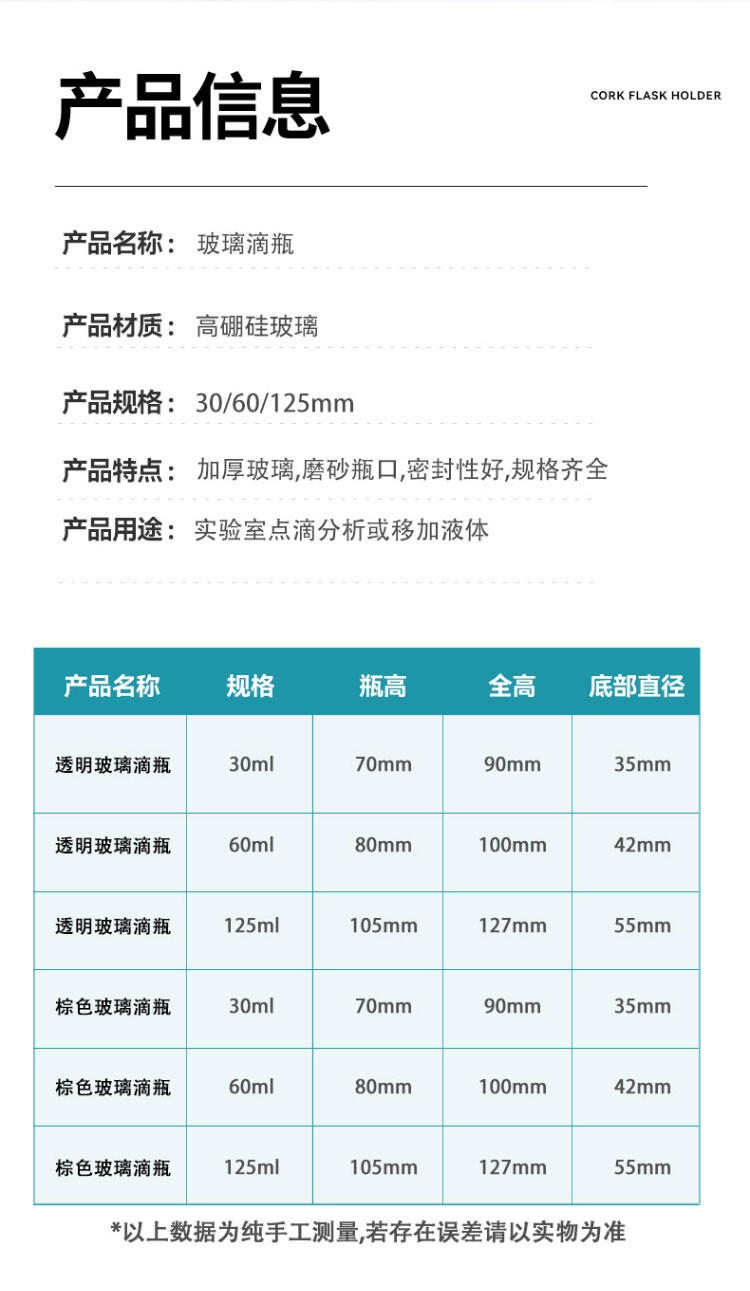 产品信息

CORK FLASK HOLDER

产品名称： 玻璃滴瓶

产品材质： 高硼硅玻璃

产品规格： 30/60/125mm

产品特点： 加厚玻璃,磨砂瓶口,密封性好,规格齐全

产品用途： 实验室点滴分析或移加液体

| 产品名称 | 规格 | 瓶高 | 全高 | 底部直径 |
|---|---|---|---|---|
| 透明玻璃滴瓶 | 30ml | 70mm | 90mm | 35mm |
| 透明玻璃滴瓶 | 60ml | 80mm | 100mm | 42mm |
| 透明玻璃滴瓶 | 125ml | 105mm | 127mm | 55mm |
| 棕色玻璃滴瓶 | 30ml | 70mm | 90mm | 35mm |
| 棕色玻璃滴瓶 | 60ml | 80mm | 100mm | 42mm |
| 棕色玻璃滴瓶 | 125ml | 105mm | 127mm | 55mm |

*以上数据为纯手工测量,若存在误差请以实物为准